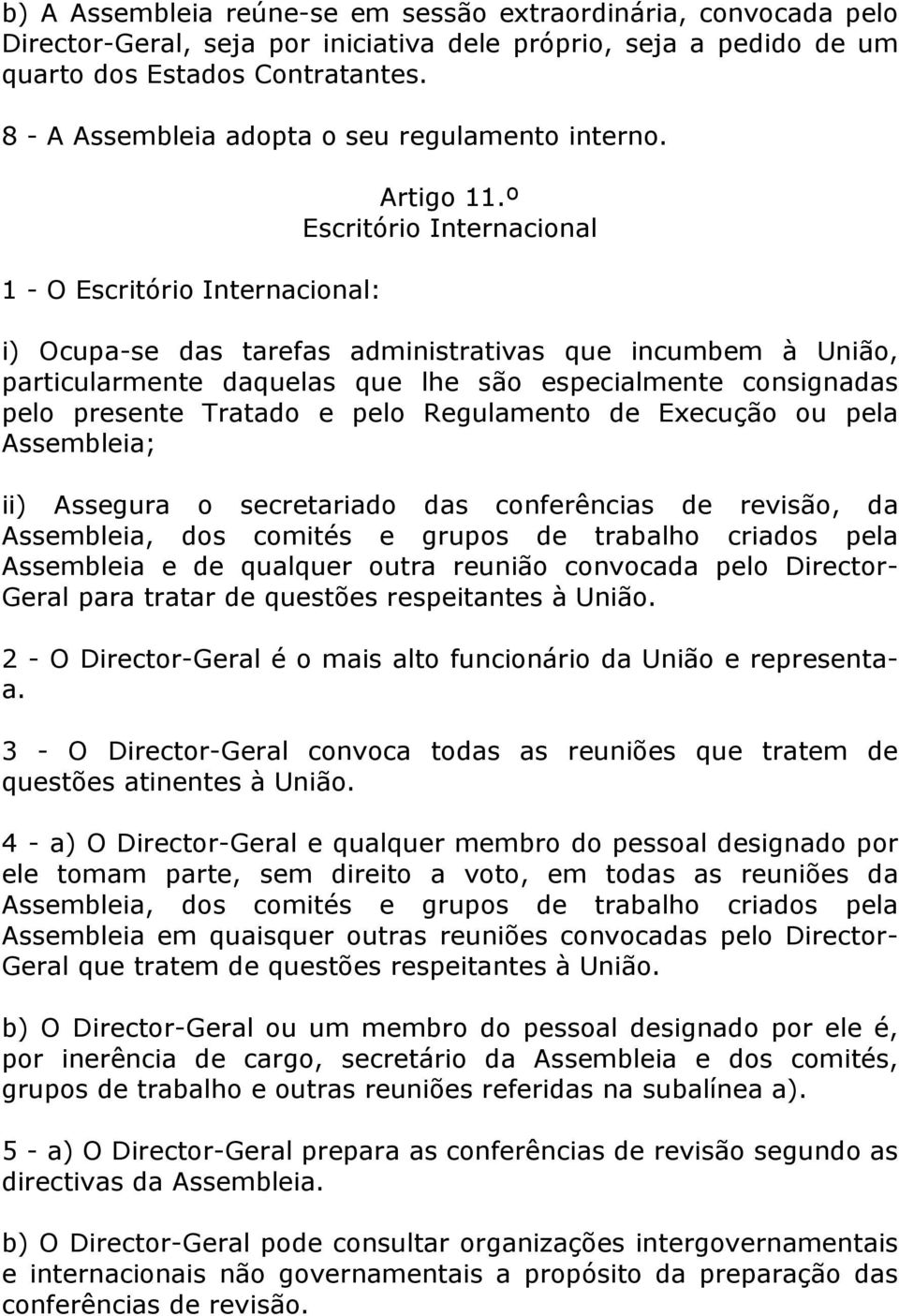 b) A Assembleia reúne-se em sessão extraordinária, convocada pelo Director-Geral, seja por iniciativa dele próprio, seja a pedido de um quarto dos Estados Contratantes.

8 - A Assembleia adopta o seu regulamento interno.

Artigo 11.º
Escritório Internacional

1 - O Escritório Internacional:

i) Ocupa-se das tarefas administrativas que incumbem à União, particularmente daquelas que lhe são especialmente consignadas pelo presente Tratado e pelo Regulamento de Execução ou pela Assembleia;

ii) Assegura o secretariado das conferências de revisão, da Assembleia, dos comités e grupos de trabalho criados pela Assembleia e de qualquer outra reunião convocada pelo Director-Geral para tratar de questões respeitantes à União.

2 - O Director-Geral é o mais alto funcionário da União e representa-a.

3 - O Director-Geral convoca todas as reuniões que tratem de questões atinentes à União.

4 - a) O Director-Geral e qualquer membro do pessoal designado por ele tomam parte, sem direito a voto, em todas as reuniões da Assembleia, dos comités e grupos de trabalho criados pela Assembleia em quaisquer outras reuniões convocadas pelo Director-Geral que tratem de questões respeitantes à União.

b) O Director-Geral ou um membro do pessoal designado por ele é, por inerência de cargo, secretário da Assembleia e dos comités, grupos de trabalho e outras reuniões referidas na subalínea a).

5 - a) O Director-Geral prepara as conferências de revisão segundo as directivas da Assembleia.

b) O Director-Geral pode consultar organizações intergovernamentais e internacionais não governamentais a propósito da preparação das conferências de revisão.